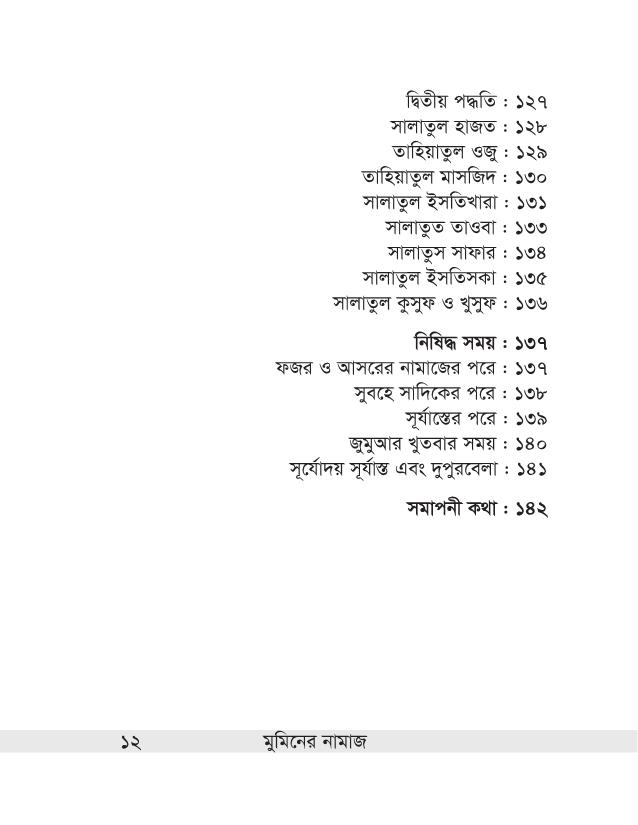 দ্বিতীয় পদ্ধতি : ১২৭
সালাতুল হাজত : ১২৮
তাহিয়াতুল ওজু : ১২৯
তাহিয়াতুল মাসজিদ : ১৩০
সালাতুল ইসতিখারা : ১৩১
সালাতুত তাওবা : ১৩৩
সালাতুস সাফার : ১৩৪
সালাতুল ইসতিসকা : ১৩৫
সালাতুল কুসুফ ও খুসুফ : ১৩৬

নিষিদ্ধ সময় : ১৩৭
ফজর ও আসরের নামাজের পরে : ১৩৭
সুবহে সাদিকের পরে : ১৩৮
সূর্যাস্তের পরে : ১৩৯
জুমুআর খুতবার সময় : ১৪০
সূর্যোদয় সূর্যাস্ত এবং দুপুরবেলা : ১৪১

সমাপনী কথা : ১৪২

১২ মুমিনের নামাজ